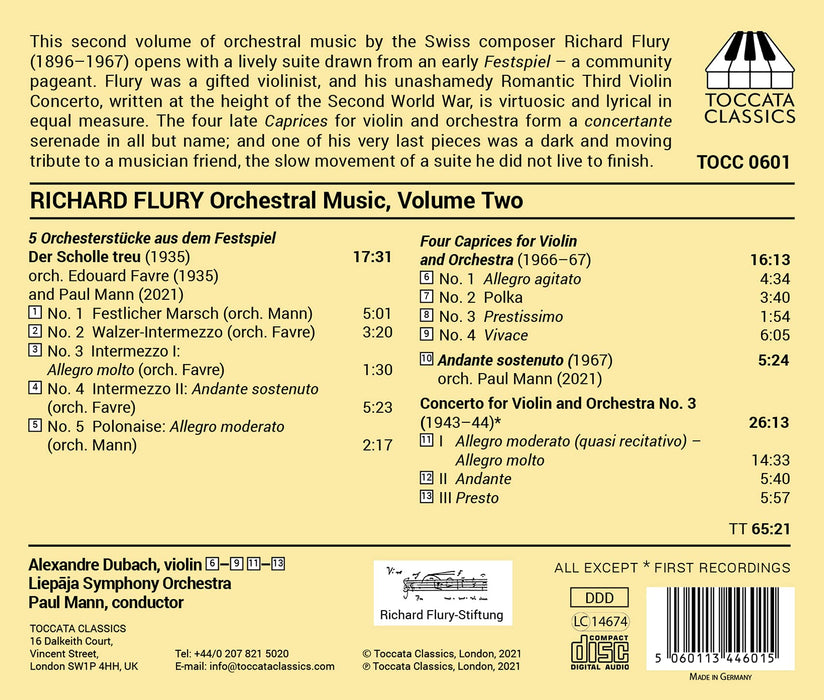 This second volume of orchestral music by the Swiss composer Richard Flury (1896–1967) opens with a lively suite drawn from an early Festspiel – a community pageant. Flury was a gifted violinist, and his unashamedy Romantic Third Violin Concerto, written at the height of the Second World War, is virtuosic and lyrical in equal measure. The four late Caprices for violin and orchestra form a concertante serenade in all but name; and one of his very last pieces was a dark and moving tribute to a musician friend, the slow movement of a suite he did not live to finish.

TOCCATA CLASSICS

TOCC 0601

RICHARD FLURY Orchestral Music, Volume Two

5 Orchesterstücke aus dem Festspiel
Der Scholle treu (1935) 17:31
orch. Edouard Favre (1935)
and Paul Mann (2021)
1 No. 1 Festlicher Marsch (orch. Mann) 5:01
2 No. 2 Walzer-Intermezzo (orch. Favre) 3:20
3 No. 3 Intermezzo I:
Allegro molto (orch. Favre) 1:30
4 No. 4 Intermezzo II: Andante sostenuto
(orch. Favre) 5:23
5 No. 5 Polonaise: Allegro moderato
(orch. Mann) 2:17

Four Caprices for Violin
and Orchestra (1966–67) 16:13
6 No. 1 Allegro agitato 4:34
7 No. 2 Polka 3:40
8 No. 3 Prestissimo 1:54
9 No. 4 Vivace 6:05

10 Andante sostenuto (1967) 5:24
orch. Paul Mann (2021)

Concerto for Violin and Orchestra No. 3
(1943–44)* 26:13
11 I Allegro moderato (quasi recitativo) –
Allegro molto 14:33
12 II Andante 5:40
13 III Presto 5:57

TT 65:21

Alexandre Dubach, violin 6–9 11–13
Liepāja Symphony Orchestra
Paul Mann, conductor

Richard Flury-Stiftung

ALL EXCEPT * FIRST RECORDINGS

DDD

LC 14674

COMPACT
disc
DIGITAL AUDIO

5 060113 446015

MADE IN GERMANY

TOCCATA CLASSICS
16 Dalkeith Court,
Vincent Street,
London SW1P 4HH, UK

Tel: +44/0 207 821 5020
E-mail: info@toccataclassics.com

© Toccata Classics, London, 2021
℗ Toccata Classics, London, 2021